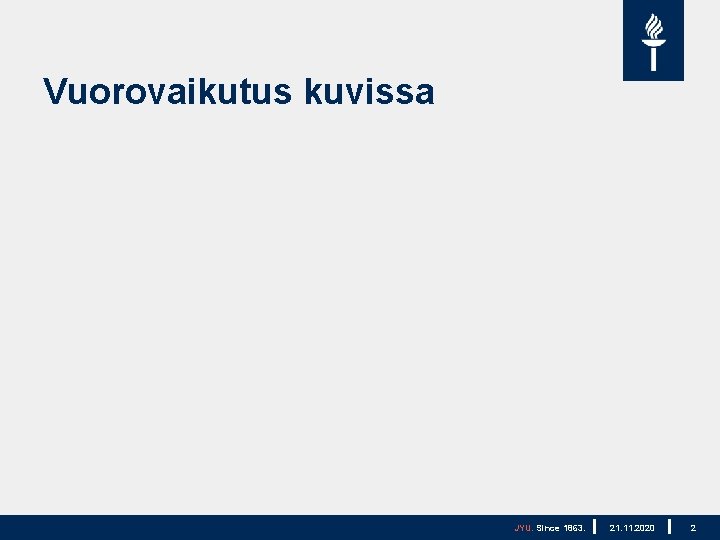 Vuorovaikutus kuvissa

JYU. Since 1863. 21.11.2020 2